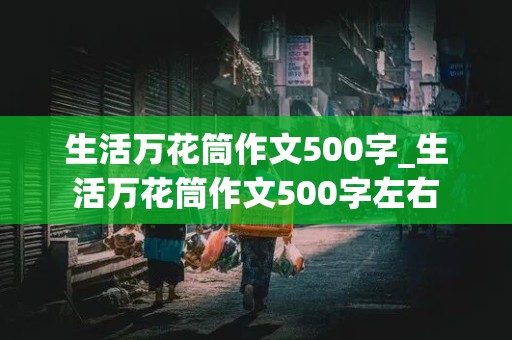 生活万花筒作文500字_生活万花筒作文500字左右